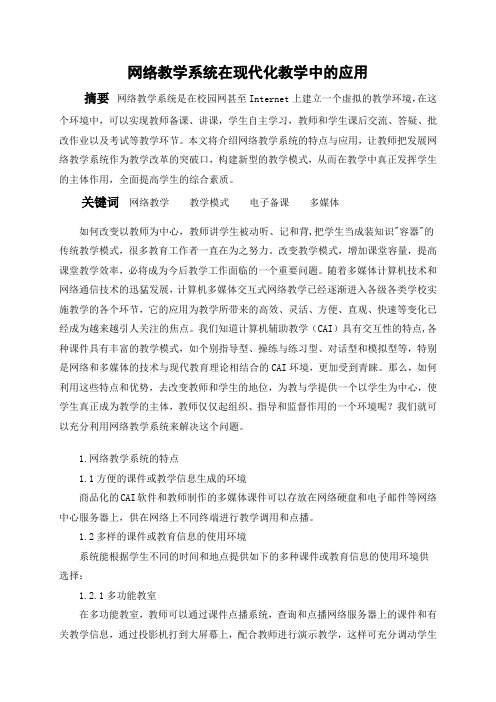 网络教学系统在现代化教学中的应用

摘要 网络教学系统是在校园网甚至 Internet 上建立一个虚拟的教学环境,在这个环境中，可以实现教师备课、讲课，学生自主学习，教师和学生课后交流、答疑、批改作业以及考试等教学环节。本文将介绍网络教学系统的特点与应用，让教师把发展网络教学系统作为教学改革的突破口，构建新型的教学模式，从而在教学中真正发挥学生的主体作用，全面提高学生的综合素质。

关键词 网络教学 教学模式 电子备课 多媒体

如何改变以教师为中心，教师讲学生被动听、记和背,把学生当成装知识"容器"的传统教学模式，很多教育工作者一直在为之努力。改变教学模式，增加课堂容量，提高课堂教学效率，必将成为今后教学工作面临的一个重要问题。随着多媒体计算机技术和网络通信技术的迅猛发展，计算机多媒体交互式网络教学已经逐渐进入各级各类学校实施教学的各个环节，它的应用为教学所带来的高效、灵活、方便、直观、快速等变化已经成为越来越引人关注的焦点。我们知道计算机辅助教学（CAI）具有交互性的特点,各种课件具有丰富的教学模式，如个别指导型、操练与练习型、对话型和模拟型等，特别是网络和多媒体的技术与现代教育理论相结合的 CAI 环境，更加受到青睐。那么，如何利用这些特点和优势，去改变教师和学生的地位，为教与学提供一个以学生为中心，使学生真正成为教学的主体，教师仅仅起组织、指导和监督作用的一个环境呢？我们就可以充分利用网络教学系统来解决这个问题。

1.网络教学系统的特点

1.1 方便的课件或教学信息生成的环境

商品化的 CAI 软件和教师制作的多媒体课件可以存放在网络硬盘和电子邮件等网络中心服务器上，供在网络上不同终端进行教学调用和点播。

1.2 多样的课件或教育信息的使用环境

系统能根据学生不同的时间和地点提供如下的多种课件或教育信息的使用环境供选择：

1.2.1 多功能教室

在多功能教室，教师可以通过课件点播系统，查询和点播网络服务器上的课件和有关教学信息，通过投影机打到大屏幕上，配合教师进行演示教学，这样可充分调动学生